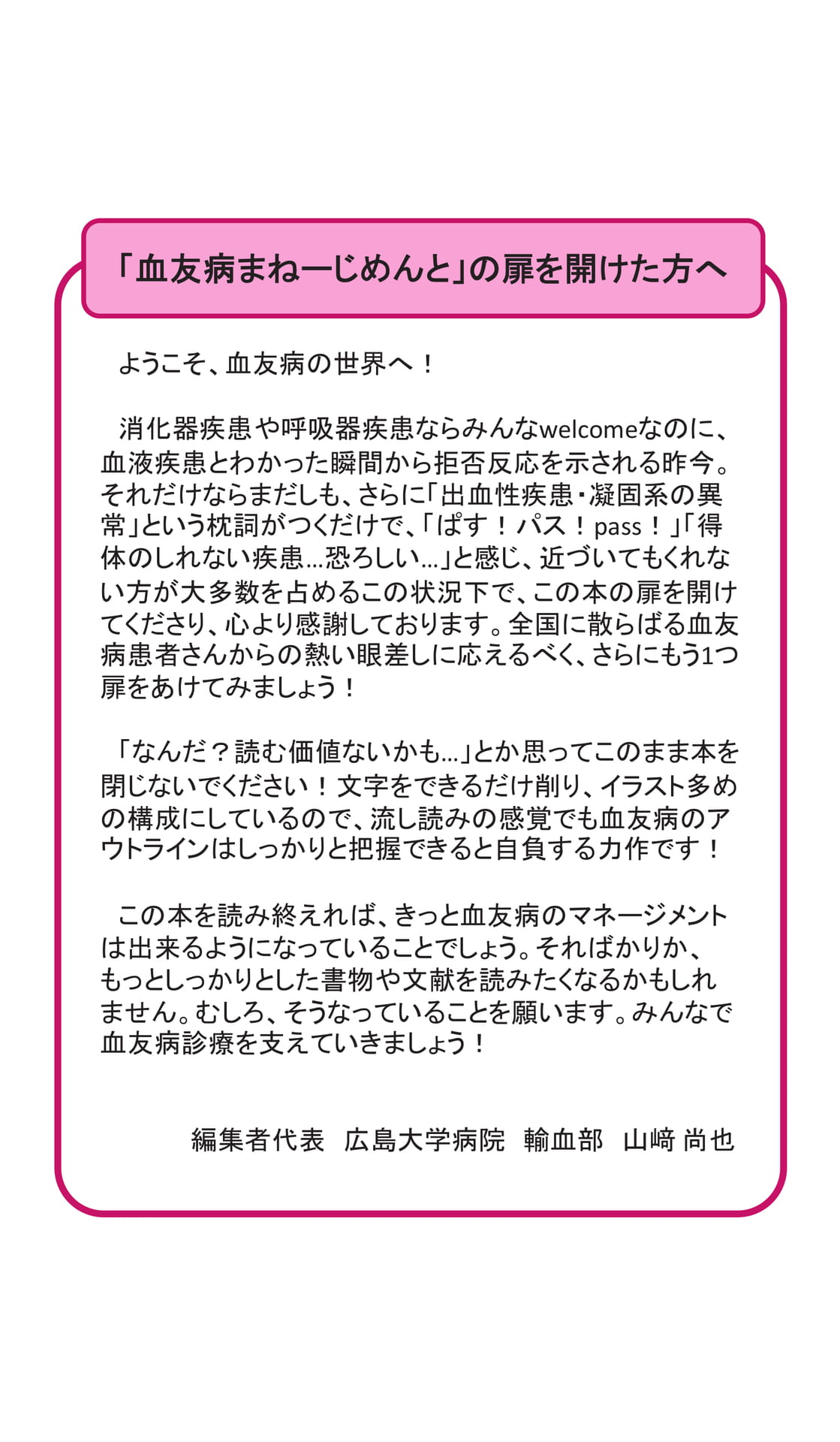 「血友病まねーじめんと」の扉を開けた方へ

ようこそ、血友病の世界へ！

消化器疾患や呼吸器疾患ならみんなwelcomeなのに、血液疾患とわかった瞬間から拒否反応を示される昨今。それだけならまだしも、さらに「出血性疾患・凝固系の異常」という枕詞がつくだけで、「ぱす！パス！pass！」「得体のしれない疾患…恐ろしい…」と感じ、近づいてもくれない方が大多数を占めるこの状況下で、この本の扉を開けてくださり、心より感謝しております。全国に散らばる血友病患者さんからの熱い眼差しに応えるべく、さらにもう1つ扉をあけてみましょう！

「なんだ？読む価値ないかも…」とか思ってこのまま本を閉じないでください！文字をできるだけ削り、イラスト多めの構成にしているので、流し読みの感覚でも血友病のアウトラインはしっかりと把握できると自負する力作です！

この本を読み終えれば、きっと血友病のマネージメントは出来るようになっていることでしょう。そればかりか、もっとしっかりとした書物や文献を読みたくなるかもしれません。むしろ、そうなっていることを願います。みんなで血友病診療を支えていきましょう！

編集者代表　広島大学病院　輸血部　山﨑 尚也